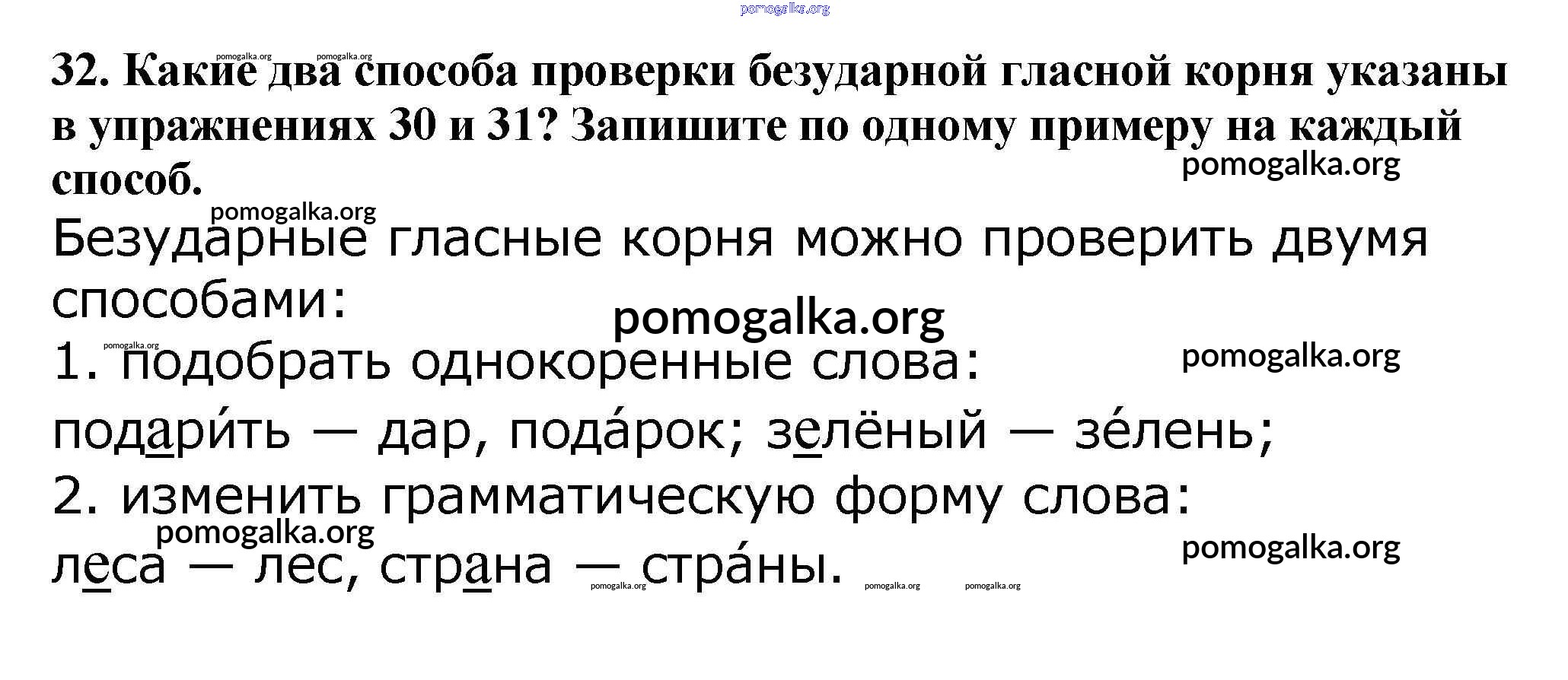 32. Какие два способа проверки безударной гласной корня указаны в упражнениях 30 и 31? Запишите по одному примеру на каждый способ.

Безударные гласные корня можно проверить двумя способами:

1. подобрать однокоренные слова:

подари́ть — дар, пода́рок; зелёный — зе́лень;

2. изменить грамматическую форму слова:

леса — лес, страна — стра́ны.

pomogalka.org